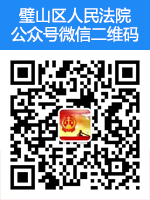 璧山区人民法院
公众号微信二维码